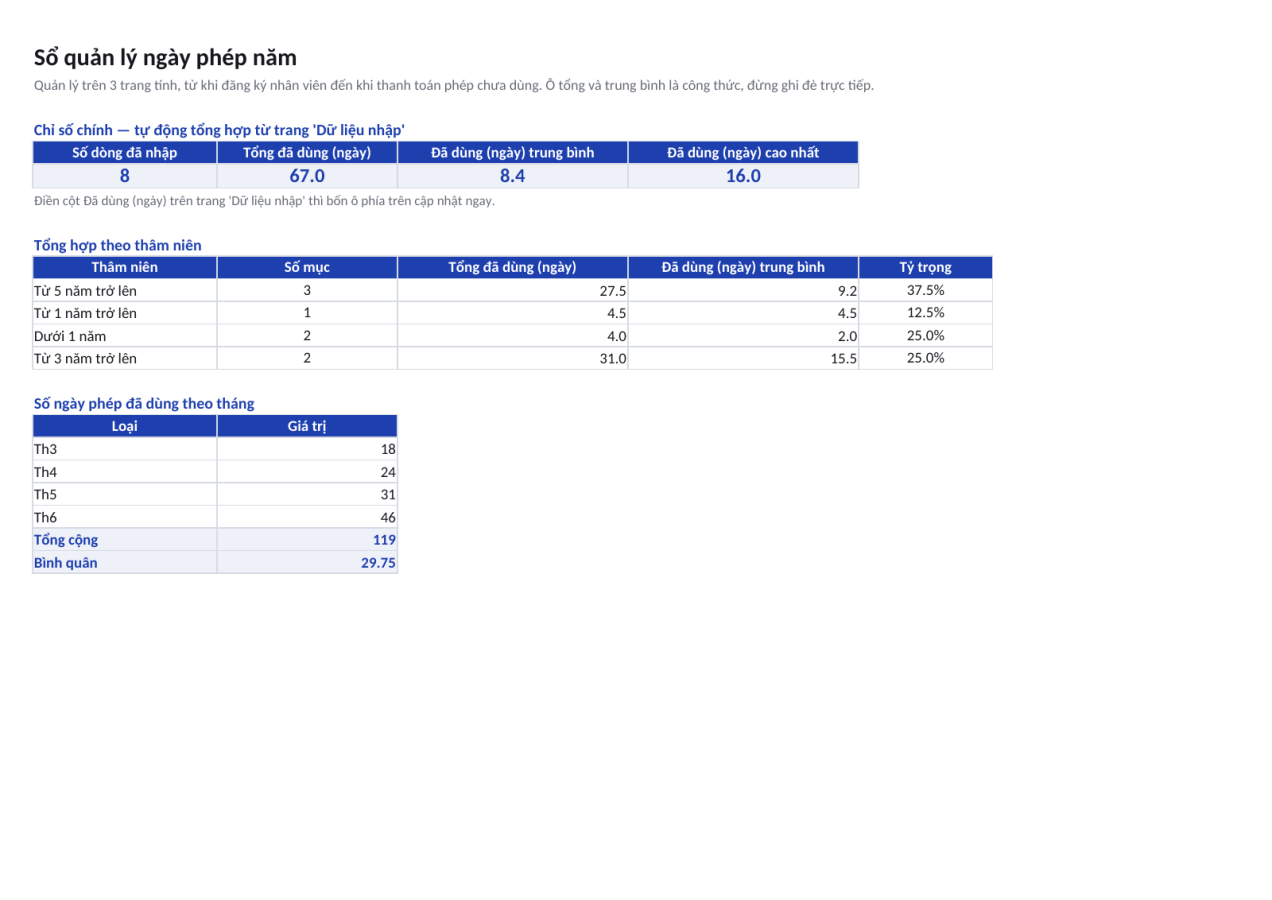 Sổ quản lý ngày phép năm

Quản lý trên 3 trang tính, từ khi đăng ký nhân viên đến khi thanh toán phép chưa dùng. Ô tổng và trung bình là công thức, đừng ghi đè trực tiếp.

Chỉ số chính — tự động tổng hợp từ trang 'Dữ liệu nhập'

| Số dòng đã nhập | Tổng đã dùng (ngày) | Đã dùng (ngày) trung bình | Đã dùng (ngày) cao nhất |
|---|---|---|---|
| 8 | 67.0 | 8.4 | 16.0 |

Điền cột Đã dùng (ngày) trên trang 'Dữ liệu nhập' thì bốn ô phía trên cập nhật ngay.

Tổng hợp theo thâm niên

| Thâm niên | Số mục | Tổng đã dùng (ngày) | Đã dùng (ngày) trung bình | Tỷ trọng |
|---|---|---|---|---|
| Từ 5 năm trở lên | 3 | 27.5 | 9.2 | 37.5% |
| Từ 1 năm trở lên | 1 | 4.5 | 4.5 | 12.5% |
| Dưới 1 năm | 2 | 4.0 | 2.0 | 25.0% |
| Từ 3 năm trở lên | 2 | 31.0 | 15.5 | 25.0% |

Số ngày phép đã dùng theo tháng

| Loại | Giá trị |
|---|---|
| Th3 | 18 |
| Th4 | 24 |
| Th5 | 31 |
| Th6 | 46 |
| Tổng cộng | 119 |
| Bình quân | 29.75 |